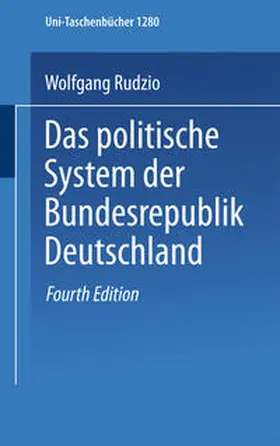 Uni-Taschenbücher 1280

Wolfgang Rudzio

Das politische System der Bundesrepublik Deutschland

Fourth Edition